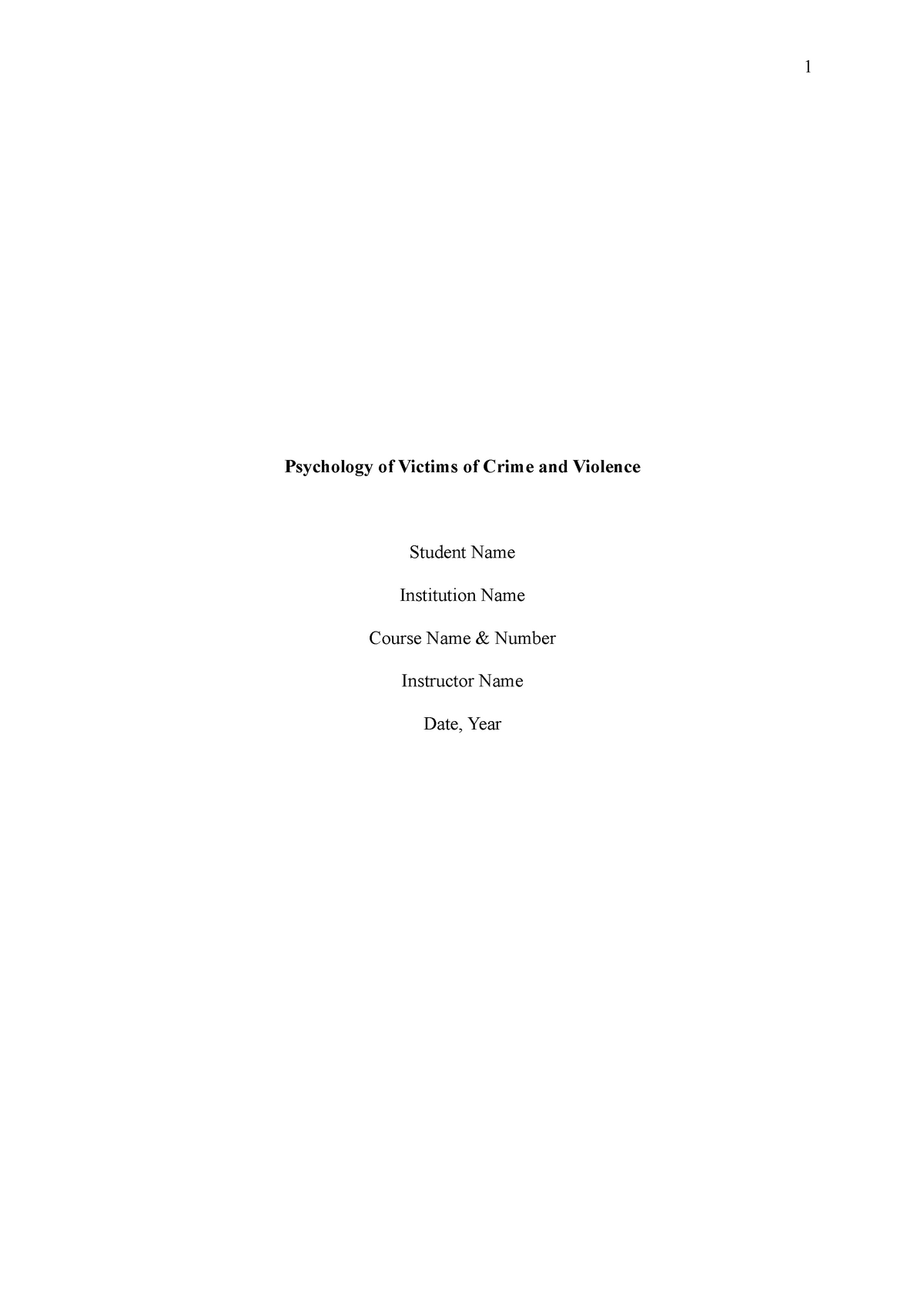 1

Psychology of Victims of Crime and Violence

Student Name

Institution Name

Course Name & Number

Instructor Name

Date, Year